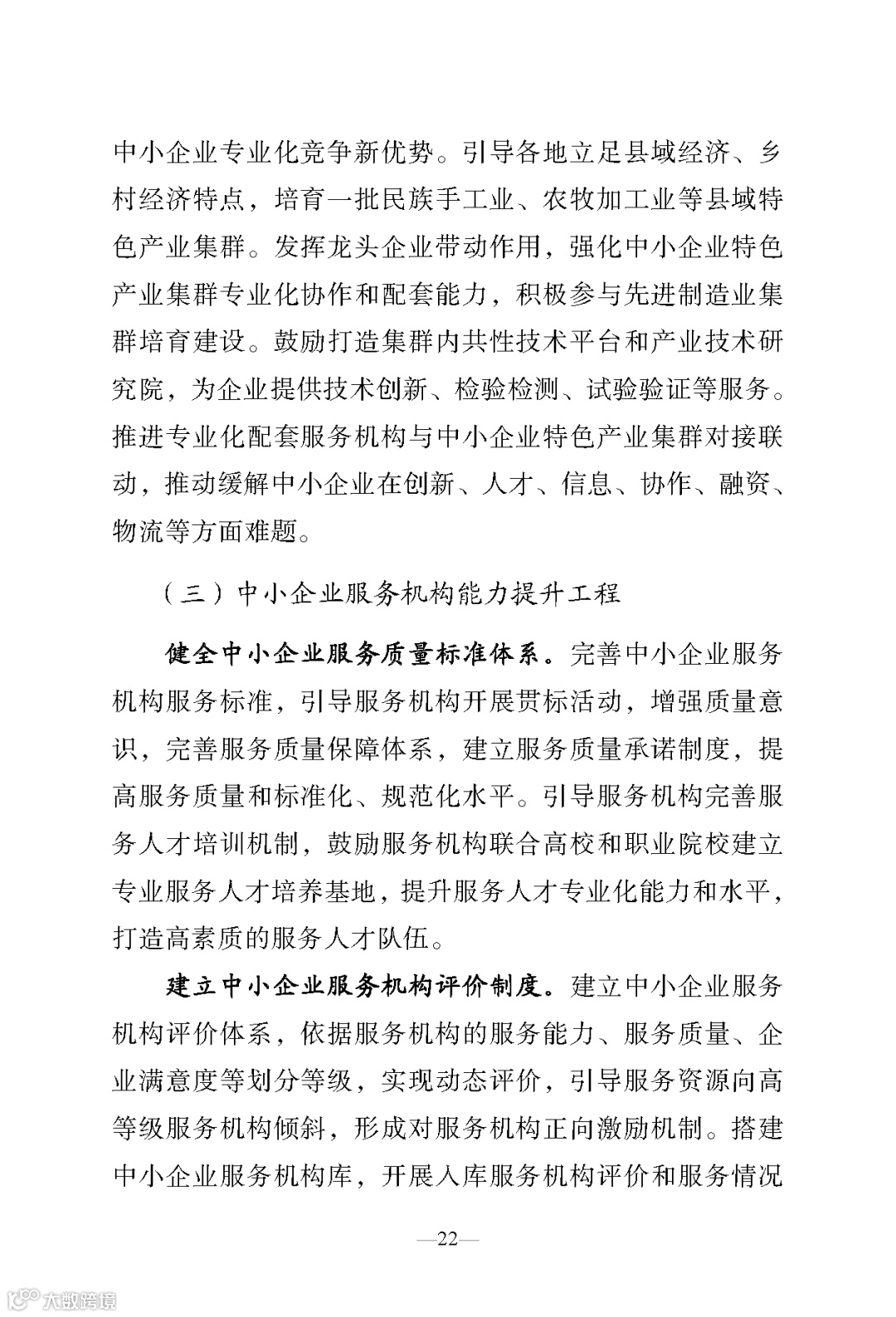 中小企业专业化竞争新优势。引导各地立足县域经济、乡村经济特点，培育一批民族手工业、农牧加工业等县域特色产业集群。发挥龙头企业带动作用，强化中小企业特色产业集群专业化协作和配套能力，积极参与先进制造业集群培育建设。鼓励打造集群内共性技术平台和产业技术研究院，为企业提供技术创新、检验检测、试验验证等服务。推进专业化配套服务机构与中小企业特色产业集群对接联动，推动缓解中小企业在创新、人才、信息、协作、融资、物流等方面难题。

（三）中小企业服务机构能力提升工程

健全中小企业服务质量标准体系。完善中小企业服务机构服务标准，引导服务机构开展贯标活动，增强质量意识，完善服务质量保障体系，建立服务质量承诺制度，提高服务质量和标准化、规范化水平。引导服务机构完善服务人才培训机制，鼓励服务机构联合高校和职业院校建立专业服务人才培养基地，提升服务人才专业化能力和水平，打造高素质的服务人才队伍。

建立中小企业服务机构评价制度。建立中小企业服务机构评价体系，依据服务机构的服务能力、服务质量、企业满意度等划分等级，实现动态评价，引导服务资源向高等级服务机构倾斜，形成对服务机构正向激励机制。搭建中小企业服务机构库，开展入库服务机构评价和服务情况

—22—

大数跨境